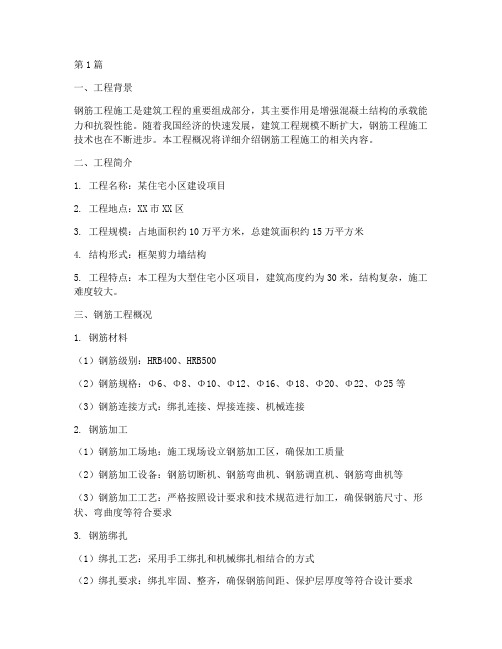 第1篇

一、工程背景

钢筋工程施工是建筑工程的重要组成部分，其主要作用是增强混凝土结构的承载能力和抗裂性能。随着我国经济的快速发展，建筑工程规模不断扩大，钢筋工程施工技术也在不断进步。本工程概况将详细介绍钢筋工程施工的相关内容。

二、工程简介

1. 工程名称：某住宅小区建设项目

2. 工程地点：XX市XX区

3. 工程规模：占地面积约10万平方米，总建筑面积约15万平方米

4. 结构形式：框架剪力墙结构

5. 工程特点：本工程为大型住宅小区项目，建筑高度约为30米，结构复杂，施工难度较大。

三、钢筋工程概况

1. 钢筋材料

（1）钢筋级别：HRB400、HRB500

（2）钢筋规格：Φ6、Φ8、Φ10、Φ12、Φ16、Φ18、Φ20、Φ22、Φ25等

（3）钢筋连接方式：绑扎连接、焊接连接、机械连接

2. 钢筋加工

（1）钢筋加工场地：施工现场设立钢筋加工区，确保加工质量

（2）钢筋加工设备：钢筋切断机、钢筋弯曲机、钢筋调直机、钢筋弯曲机等

（3）钢筋加工工艺：严格按照设计要求和技术规范进行加工，确保钢筋尺寸、形状、弯曲度等符合要求

3. 钢筋绑扎

（1）绑扎工艺：采用手工绑扎和机械绑扎相结合的方式

（2）绑扎要求：绑扎牢固、整齐，确保钢筋间距、保护层厚度等符合设计要求